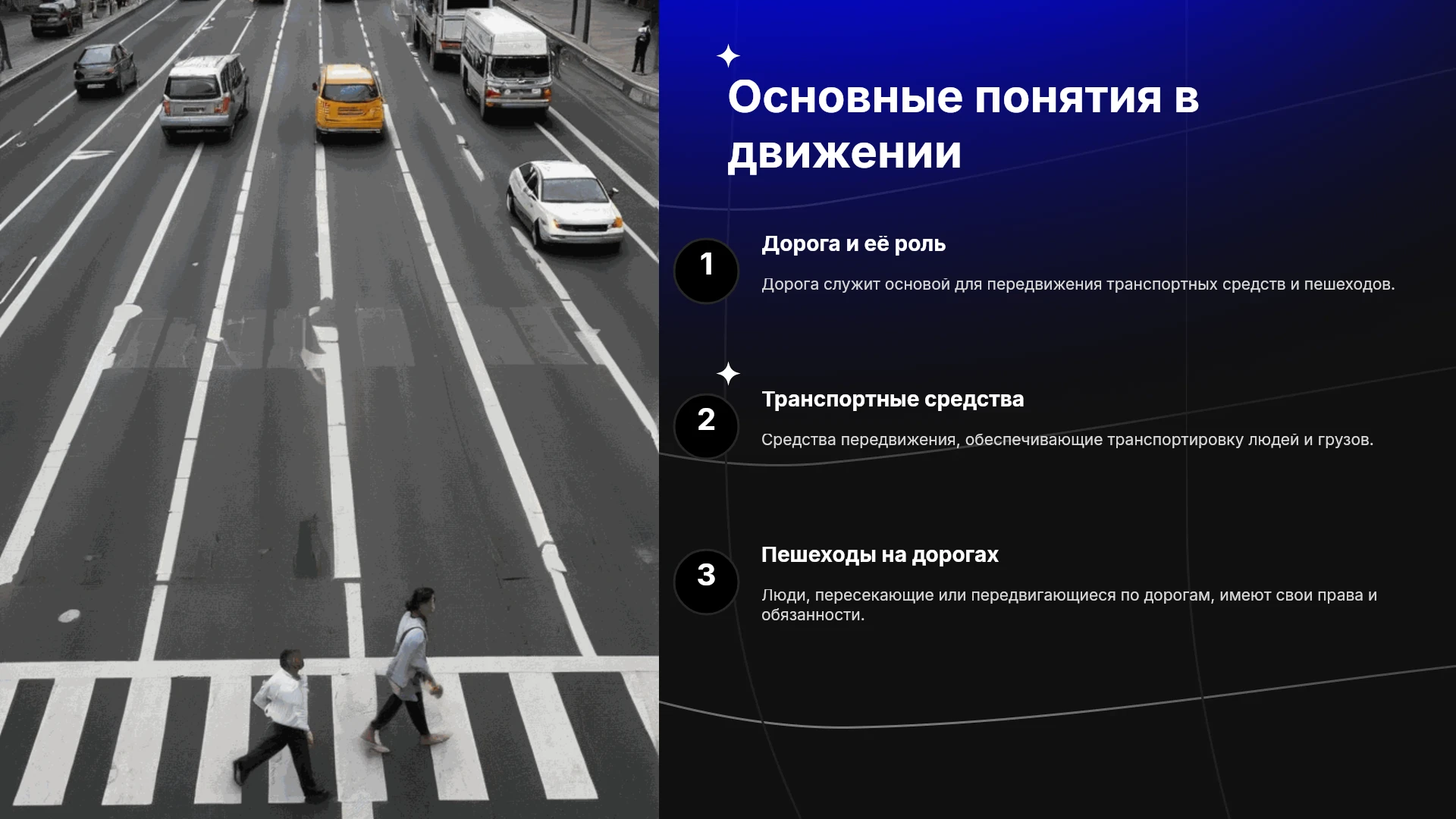 Основные понятия в движении

1

Дорога и её роль

Дорога служит основой для передвижения транспортных средств и пешеходов.

2

Транспортные средства

Средства передвижения, обеспечивающие транспортировку людей и грузов.

3

Пешеходы на дорогах

Люди, пересекающие или передвигающиеся по дорогам, имеют свои права и обязанности.